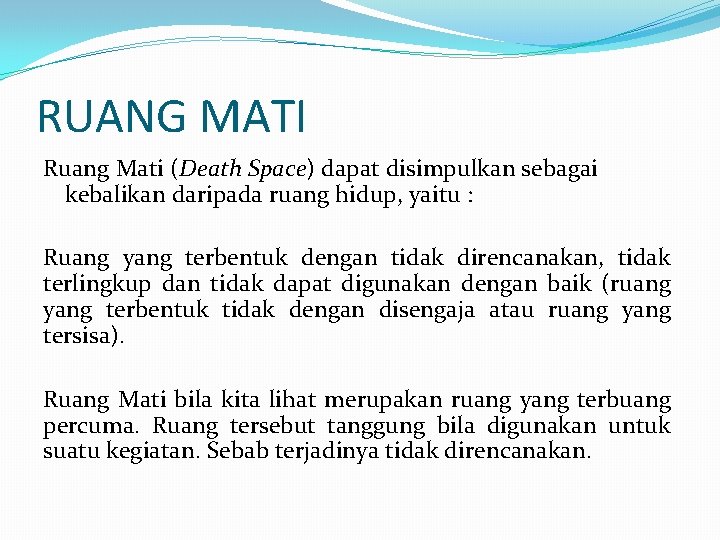 RUANG MATI

Ruang Mati (Death Space) dapat disimpulkan sebagai kebalikan daripada ruang hidup, yaitu :

Ruang yang terbentuk dengan tidak direncanakan, tidak terlingkup dan tidak dapat digunakan dengan baik (ruang yang terbentuk tidak dengan disengaja atau ruang yang tersisa).

Ruang Mati bila kita lihat merupakan ruang yang terbuang percuma. Ruang tersebut tanggung bila digunakan untuk suatu kegiatan. Sebab terjadinya tidak direncanakan.